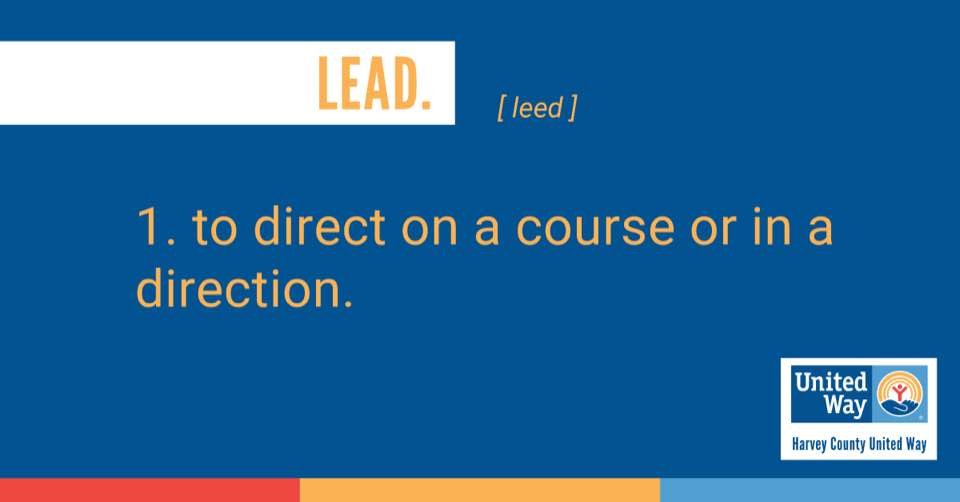 LEAD.

[ leed ]

1. to direct on a course or in a direction.

United Way

Harvey County United Way